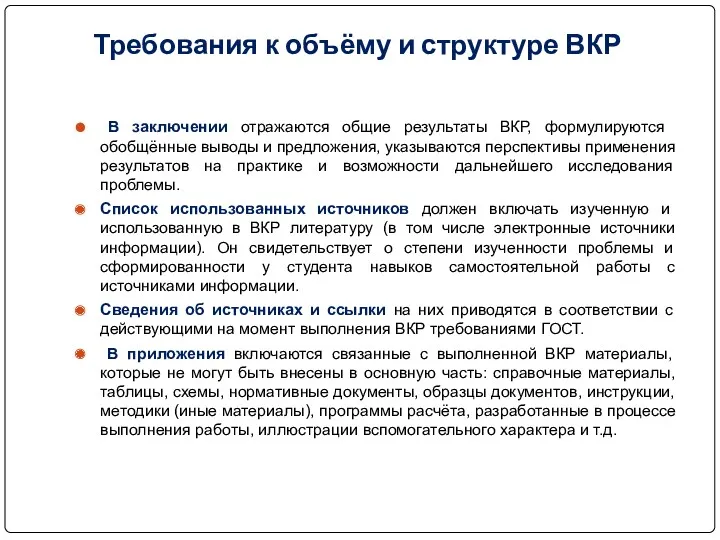 Требования к объёму и структуре ВКР

В заключении отражаются общие результаты ВКР, формулируются обобщённые выводы и предложения, указываются перспективы применения результатов на практике и возможности дальнейшего исследования проблемы.

Список использованных источников должен включать изученную и использованную в ВКР литературу (в том числе электронные источники информации). Он свидетельствует о степени изученности проблемы и сформированности у студента навыков самостоятельной работы с источниками информации.

Сведения об источниках и ссылки на них приводятся в соответствии с действующими на момент выполнения ВКР требованиями ГОСТ.

В приложения включаются связанные с выполненной ВКР материалы, которые не могут быть внесены в основную часть: справочные материалы, таблицы, схемы, нормативные документы, образцы документов, инструкции, методики (иные материалы), программы расчёта, разработанные в процессе выполнения работы, иллюстрации вспомогательного характера и т.д.